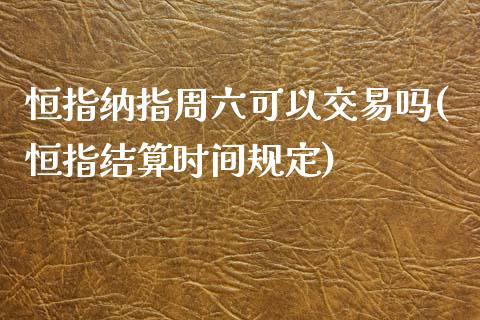 恒指纳指周六可以交易吗(恒指结算时间规定)